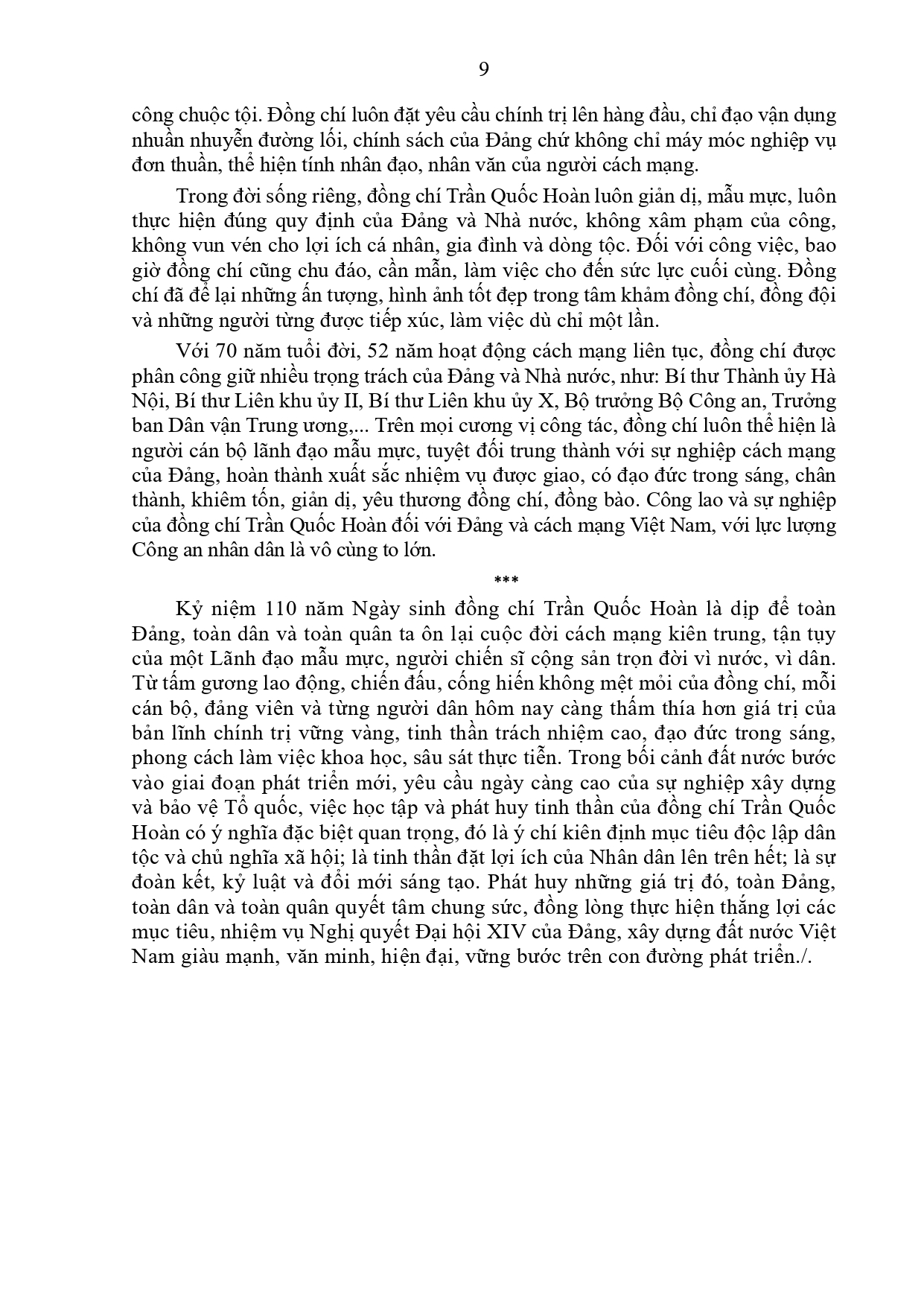 9

công chuộc tội. Đồng chí luôn đặt yêu cầu chính trị lên hàng đầu, chỉ đạo vận dụng nhuần nhuyễn đường lối, chính sách của Đảng chứ không chỉ máy móc nghiệp vụ đơn thuần, thể hiện tính nhân đạo, nhân văn của người cách mạng.

Trong đời sống riêng, đồng chí Trần Quốc Hoàn luôn giản dị, mẫu mực, luôn thực hiện đúng quy định của Đảng và Nhà nước, không xâm phạm của công, không vun vén cho lợi ích cá nhân, gia đình và dòng tộc. Đối với công việc, bao giờ đồng chí cũng chu đáo, cần mẫn, làm việc cho đến sức lực cuối cùng. Đồng chí đã để lại những ấn tượng, hình ảnh tốt đẹp trong tâm khảm đồng chí, đồng đội và những người từng được tiếp xúc, làm việc dù chỉ một lần.

Với 70 năm tuổi đời, 52 năm hoạt động cách mạng liên tục, đồng chí được phân công giữ nhiều trọng trách của Đảng và Nhà nước, như: Bí thư Thành ủy Hà Nội, Bí thư Liên khu ủy II, Bí thư Liên khu ủy X, Bộ trưởng Bộ Công an, Trưởng ban Dân vận Trung ương,... Trên mọi cương vị công tác, đồng chí luôn thể hiện là người cán bộ lãnh đạo mẫu mực, tuyệt đối trung thành với sự nghiệp cách mạng của Đảng, hoàn thành xuất sắc nhiệm vụ được giao, có đạo đức trong sáng, chân thành, khiêm tốn, giản dị, yêu thương đồng chí, đồng bào. Công lao và sự nghiệp của đồng chí Trần Quốc Hoàn đối với Đảng và cách mạng Việt Nam, với lực lượng Công an nhân dân là vô cùng to lớn.

***

Kỷ niệm 110 năm Ngày sinh đồng chí Trần Quốc Hoàn là dịp để toàn Đảng, toàn dân và toàn quân ta ôn lại cuộc đời cách mạng kiên trung, tận tụy của một Lãnh đạo mẫu mực, người chiến sĩ cộng sản trọn đời vì nước, vì dân. Từ tấm gương lao động, chiến đấu, cống hiến không mệt mỏi của đồng chí, mỗi cán bộ, đảng viên và từng người dân hôm nay càng thấm thía hơn giá trị của bản lĩnh chính trị vững vàng, tinh thần trách nhiệm cao, đạo đức trong sáng, phong cách làm việc khoa học, sâu sát thực tiễn. Trong bối cảnh đất nước bước vào giai đoạn phát triển mới, yêu cầu ngày càng cao của sự nghiệp xây dựng và bảo vệ Tổ quốc, việc học tập và phát huy tinh thần của đồng chí Trần Quốc Hoàn có ý nghĩa đặc biệt quan trọng, đó là ý chí kiên định mục tiêu độc lập dân tộc và chủ nghĩa xã hội; là tinh thần đặt lợi ích của Nhân dân lên trên hết; là sự đoàn kết, kỷ luật và đổi mới sáng tạo. Phát huy những giá trị đó, toàn Đảng, toàn dân và toàn quân quyết tâm chung sức, đồng lòng thực hiện thắng lợi các mục tiêu, nhiệm vụ Nghị quyết Đại hội XIV của Đảng, xây dựng đất nước Việt Nam giàu mạnh, văn minh, hiện đại, vững bước trên con đường phát triển./.